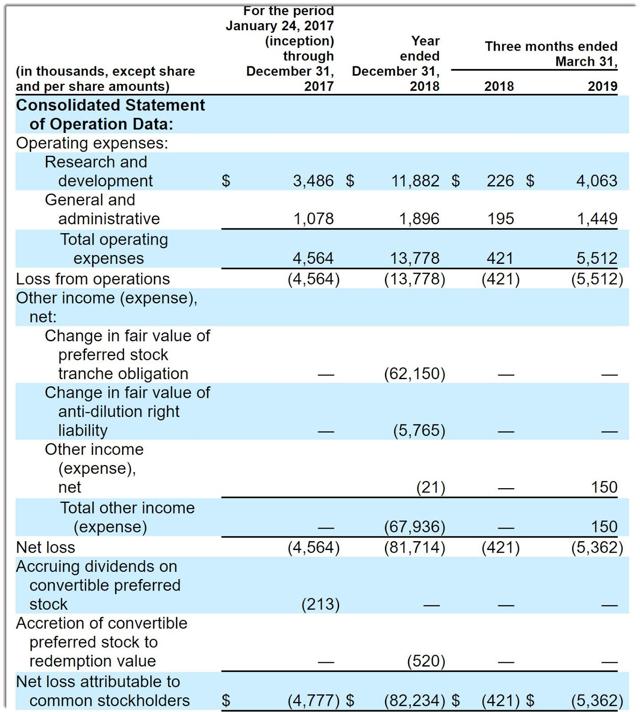 | (in thousands, except share and per share amounts) | For the period January 24, 2017 (inception) through December 31, 2017 | Year ended December 31, 2018 | Three months ended March 31, 2018 | Three months ended March 31, 2019 |
|---|---|---|---|---|
| **Consolidated Statement of Operation Data:** | | | | |
| Operating expenses: | | | | |
| Research and development | $ 3,486 | $ 11,882 | $ 226 | $ 4,063 |
| General and administrative | 1,078 | 1,896 | 195 | 1,449 |
| Total operating expenses | 4,564 | 13,778 | 421 | 5,512 |
| Loss from operations | (4,564) | (13,778) | (421) | (5,512) |
| Other income (expense), net: | | | | |
| Change in fair value of preferred stock tranche obligation | — | (62,150) | — | — |
| Change in fair value of anti-dilution right liability | — | (5,765) | — | — |
| Other income (expense), net | | (21) | — | 150 |
| Total other income (expense) | — | (67,936) | — | 150 |
| Net loss | (4,564) | (81,714) | (421) | (5,362) |
| Accruing dividends on convertible preferred stock | (213) | — | — | — |
| Accretion of convertible preferred stock to redemption value | — | (520) | — | — |
| Net loss attributable to common stockholders | $ (4,777) | $ (82,234) | $ (421) | $ (5,362) |